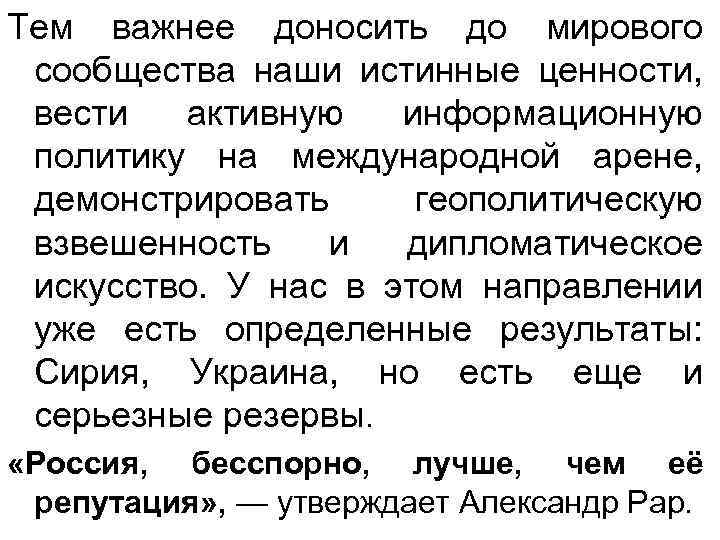 Тем важнее доносить до мирового сообщества наши истинные ценности, вести активную информационную политику на международной арене, демонстрировать геополитическую взвешенность и дипломатическое искусство. У нас в этом направлении уже есть определенные результаты: Сирия, Украина, но есть еще и серьезные резервы.

«Россия, бесспорно, лучше, чем её репутация», — утверждает Александр Рар.